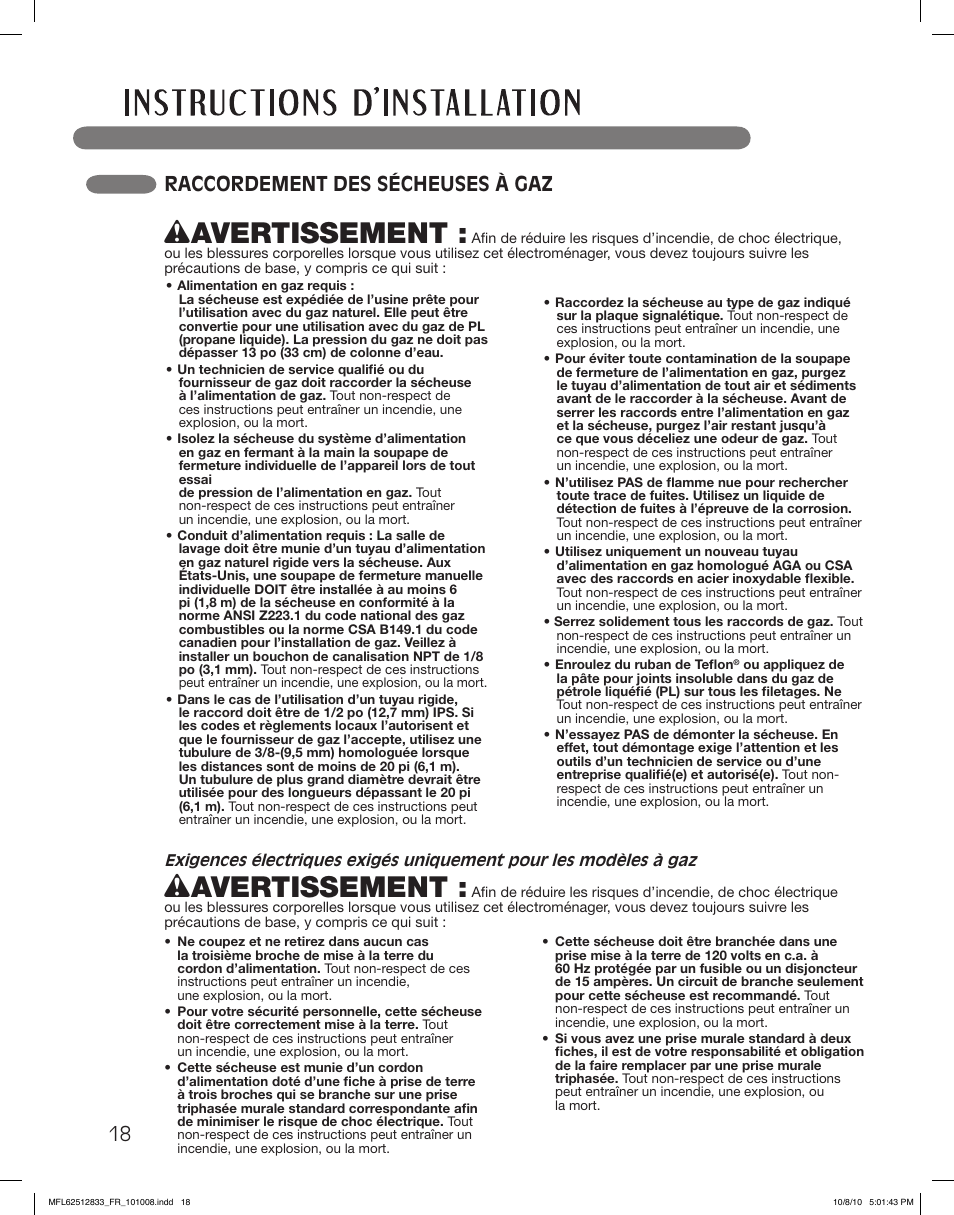 INSTRUCTIONS D'INSTALLATION

RACCORDEMENT DES SÉCHEUSES À GAZ

AVERTISSEMENT : Afin de réduire les risques d'incendie, de choc électrique, ou les blessures corporelles lorsque vous utilisez cet électroménager, vous devez toujours suivre les précautions de base, y compris ce qui suit :

• Alimentation en gaz requis : La sécheuse est expédiée de l'usine prête pour l'utilisation avec du gaz naturel. Elle peut être convertie pour une utilisation avec du gaz de PL (propane liquide). La pression du gaz ne doit pas dépasser 13 po (33 cm) de colonne d'eau.

• Un technicien de service qualifié ou du fournisseur de gaz doit raccorder la sécheuse à l'alimentation de gaz. Tout non-respect de ces instructions peut entraîner un incendie, une explosion, ou la mort.

• Isolez la sécheuse du système d'alimentation en gaz en fermant à la main la soupape de fermeture individuelle de l'appareil lors de tout essai
de pression de l'alimentation en gaz. Tout non-respect de ces instructions peut entraîner un incendie, une explosion, ou la mort.

• Conduit d'alimentation requis : La salle de lavage doit être munie d'un tuyau d'alimentation en gaz naturel rigide vers la sécheuse. Aux États-Unis, une soupape de fermeture manuelle individuelle DOIT être installée à au moins 6 pi (1,8 m) de la sécheuse en conformité à la norme ANSI Z223.1 du code national des gaz combustibles ou la norme CSA B149.1 du code canadien pour l'installation de gaz. Veillez à installer un bouchon de canalisation NPT de 1/8 po (3,1 mm). Tout non-respect de ces instructions peut entraîner un incendie, une explosion, ou la mort.

• Dans le cas de l'utilisation d'un tuyau rigide, le raccord doit être de 1/2 po (12,7 mm) IPS. Si les codes et règlements locaux l'autorisent et que le fournisseur de gaz l'accepte, utilisez une tubulure de 3/8-(9,5 mm) homologuée lorsque les distances sont de moins de 20 pi (6,1 m). Un tubulure de plus grand diamètre devrait être utilisée pour des longueurs dépassant le 20 pi (6,1 m). Tout non-respect de ces instructions peut entraîner un incendie, une explosion, ou la mort.

• Raccordez la sécheuse au type de gaz indiqué sur la plaque signalétique. Tout non-respect de ces instructions peut entraîner un incendie, une explosion, ou la mort.

• Pour éviter toute contamination de la soupape de fermeture de l'alimentation en gaz, purgez le tuyau d'alimentation de tout air et sédiments avant de le raccorder à la sécheuse. Avant de serrer les raccords entre l'alimentation en gaz et la sécheuse, purgez l'air restant jusqu'à ce que vous déceliez une odeur de gaz. Tout non-respect de ces instructions peut entraîner un incendie, une explosion, ou la mort.

• N'utilisez PAS de flamme nue pour rechercher toute trace de fuites. Utilisez un liquide de détection de fuites à l'épreuve de la corrosion. Tout non-respect de ces instructions peut entraîner un incendie, une explosion, ou la mort.

• Utilisez uniquement un nouveau tuyau d'alimentation en gaz homologué AGA ou CSA avec des raccords en acier inoxydable flexible. Tout non-respect de ces instructions peut entraîner un incendie, une explosion, ou la mort.

• Serrez solidement tous les raccords de gaz. Tout non-respect de ces instructions peut entraîner un incendie, une explosion, ou la mort.

• Enroulez du ruban de Teflon® ou appliquez de la pâte pour joints insoluble dans du gaz de pétrole liquéfié (PL) sur tous les filetages. Ne Tout non-respect de ces instructions peut entraîner un incendie, une explosion, ou la mort.

• N'essayez PAS de démonter la sécheuse. En effet, tout démontage exige l'attention et les outils d'un technicien de service ou d'une entreprise qualifié(e) et autorisé(e). Tout non-respect de ces instructions peut entraîner un incendie, une explosion, ou la mort.

Exigences électriques exigés uniquement pour les modèles à gaz

AVERTISSEMENT : Afin de réduire les risques d'incendie, de choc électrique ou les blessures corporelles lorsque vous utilisez cet électroménager, vous devez toujours suivre les précautions de base, y compris ce qui suit :

• Ne coupez et ne retirez dans aucun cas la troisième broche de mise à la terre du cordon d'alimentation. Tout non-respect de ces instructions peut entraîner un incendie, une explosion, ou la mort.

• Pour votre sécurité personnelle, cette sécheuse doit être correctement mise à la terre. Tout non-respect de ces instructions peut entraîner un incendie, une explosion, ou la mort.

• Cette sécheuse est munie d'un cordon d'alimentation doté d'une fiche à prise de terre à trois broches qui se branche sur une prise triphasée murale standard correspondante afin de minimiser le risque de choc électrique. Tout non-respect de ces instructions peut entraîner un incendie, une explosion, ou la mort.

• Cette sécheuse doit être branchée dans une prise mise à la terre de 120 volts en c.a. à 60 Hz protégée par un fusible ou un disjoncteur de 15 ampères. Un circuit de branche seulement pour cette sécheuse est recommandé. Tout non-respect de ces instructions peut entraîner un incendie, une explosion, ou la mort.

• Si vous avez une prise murale standard à deux fiches, il est de votre responsabilité et obligation de la faire remplacer par une prise murale triphasée. Tout non-respect de ces instructions peut entraîner un incendie, une explosion, ou la mort.

18

MFL62512833_FR_101008.indd 18

10/8/10 5:01:43 PM